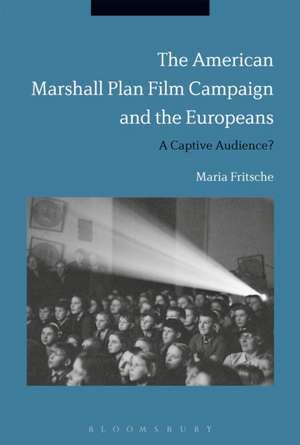 The American Marshall Plan Film Campaign and the Europeans

A Captive Audience?

Maria Fritsche

BLOOMSBURY